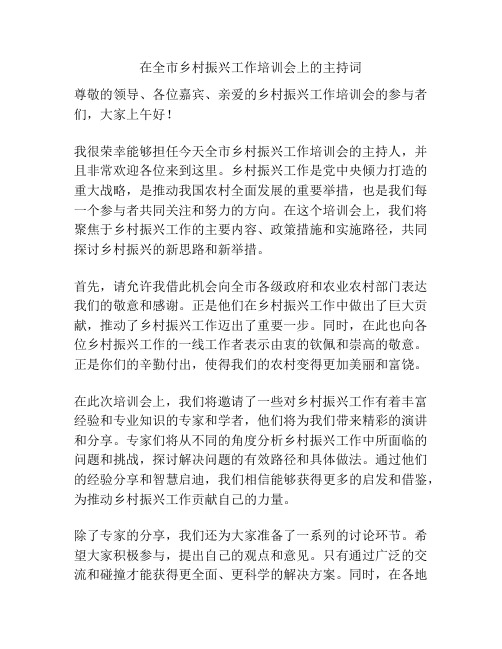 在全市乡村振兴工作培训会上的主持词

尊敬的领导、各位嘉宾、亲爱的乡村振兴工作培训会的参与者们，大家上午好！

我很荣幸能够担任今天全市乡村振兴工作培训会的主持人，并且非常欢迎各位来到这里。乡村振兴工作是党中央倾力打造的重大战略，是推动我国农村全面发展的重要举措，也是我们每一个参与者共同关注和努力的方向。在这个培训会上，我们将聚焦于乡村振兴工作的主要内容、政策措施和实施路径，共同探讨乡村振兴的新思路和新举措。

首先，请允许我借此机会向全市各级政府和农业农村部门表达我们的敬意和感谢。正是他们在乡村振兴工作中做出了巨大贡献，推动了乡村振兴工作迈出了重要一步。同时，在此也向各位乡村振兴工作的一线工作者表示由衷的钦佩和崇高的敬意。正是你们的辛勤付出，使得我们的农村变得更加美丽和富饶。

在此次培训会上，我们将邀请了一些对乡村振兴工作有着丰富经验和专业知识的专家和学者，他们将为我们带来精彩的演讲和分享。专家们将从不同的角度分析乡村振兴工作中所面临的问题和挑战，探讨解决问题的有效路径和具体做法。通过他们的经验分享和智慧启迪，我们相信能够获得更多的启发和借鉴，为推动乡村振兴工作贡献自己的力量。

除了专家的分享，我们还为大家准备了一系列的讨论环节。希望大家积极参与，提出自己的观点和意见。只有通过广泛的交流和碰撞才能获得更全面、更科学的解决方案。同时，在各地